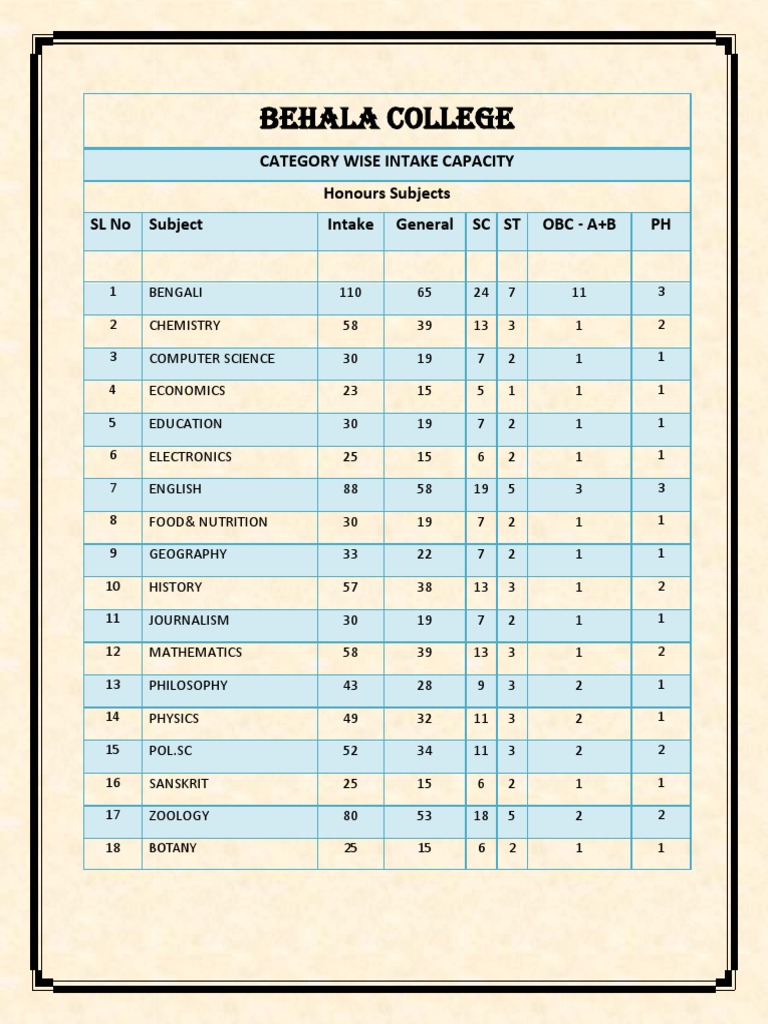 BEHALA COLLEGE

CATEGORY WISE INTAKE CAPACITY

Honours Subjects

| SL No | Subject | Intake | General | SC | ST | OBC - A+B | PH |
|---|---|---|---|---|---|---|---|
| | | | | | | | |
| 1 | BENGALI | 110 | 65 | 24 | 7 | 11 | 3 |
| 2 | CHEMISTRY | 58 | 39 | 13 | 3 | 1 | 2 |
| 3 | COMPUTER SCIENCE | 30 | 19 | 7 | 2 | 1 | 1 |
| 4 | ECONOMICS | 23 | 15 | 5 | 1 | 1 | 1 |
| 5 | EDUCATION | 30 | 19 | 7 | 2 | 1 | 1 |
| 6 | ELECTRONICS | 25 | 15 | 6 | 2 | 1 | 1 |
| 7 | ENGLISH | 88 | 58 | 19 | 5 | 3 | 3 |
| 8 | FOOD& NUTRITION | 30 | 19 | 7 | 2 | 1 | 1 |
| 9 | GEOGRAPHY | 33 | 22 | 7 | 2 | 1 | 1 |
| 10 | HISTORY | 57 | 38 | 13 | 3 | 1 | 2 |
| 11 | JOURNALISM | 30 | 19 | 7 | 2 | 1 | 1 |
| 12 | MATHEMATICS | 58 | 39 | 13 | 3 | 1 | 2 |
| 13 | PHILOSOPHY | 43 | 28 | 9 | 3 | 2 | 1 |
| 14 | PHYSICS | 49 | 32 | 11 | 3 | 2 | 1 |
| 15 | POL.SC | 52 | 34 | 11 | 3 | 2 | 2 |
| 16 | SANSKRIT | 25 | 15 | 6 | 2 | 1 | 1 |
| 17 | ZOOLOGY | 80 | 53 | 18 | 5 | 2 | 2 |
| 18 | BOTANY | 25 | 15 | 6 | 2 | 1 | 1 |